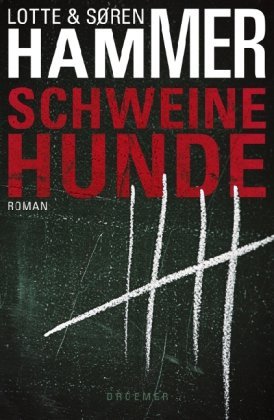 LOTTE & SØREN
HAMMER
SCHWEINE
HUNDE
ROMAN

DROEMER